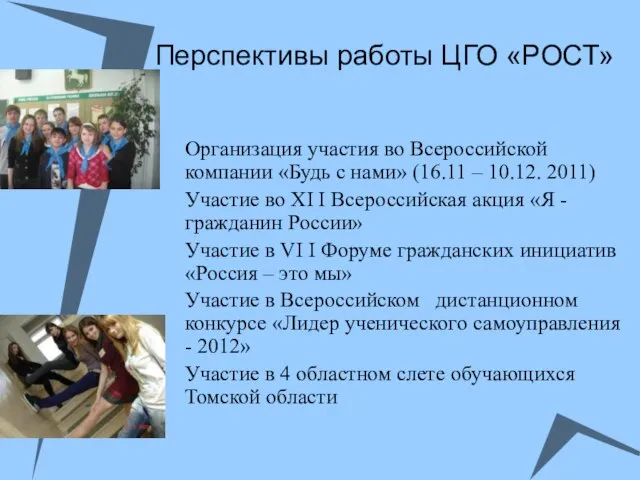 Перспективы работы ЦГО «РОСТ»

Организация участия во Всероссийской компании «Будь с нами» (16.11 – 10.12. 2011)

Участие во XI I Всероссийская акция «Я - гражданин России»

Участие в VI I Форуме гражданских инициатив «Россия – это мы»

Участие в Всероссийском дистанционном конкурсе «Лидер ученического самоуправления - 2012»

Участие в 4 областном слете обучающихся Томской области